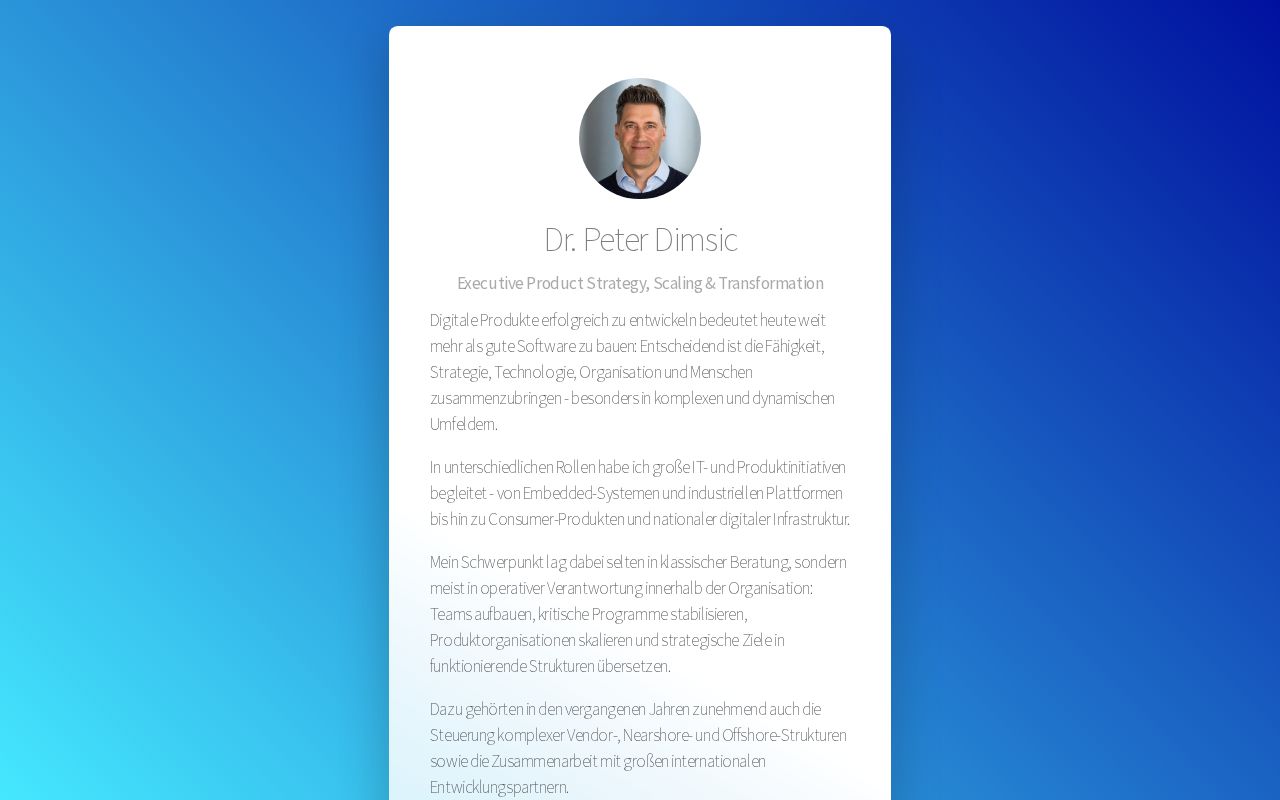 Dr. Peter Dimsic

Executive Product Strategy, Scaling & Transformation

Digitale Produkte erfolgreich zu entwickeln bedeutet heute weit mehr als gute Software zu bauen: Entscheidend ist die Fähigkeit, Strategie, Technologie, Organisation und Menschen zusammenzubringen - besonders in komplexen und dynamischen Umfeldern.

In unterschiedlichen Rollen habe ich große IT- und Produktinitiativen begleitet - von Embedded-Systemen und industriellen Plattformen bis hin zu Consumer-Produkten und nationaler digitaler Infrastruktur.

Mein Schwerpunkt lag dabei selten in klassischer Beratung, sondern meist in operativer Verantwortung innerhalb der Organisation: Teams aufbauen, kritische Programme stabilisieren, Produktorganisationen skalieren und strategische Ziele in funktionierende Strukturen übersetzen.

Dazu gehörten in den vergangenen Jahren zunehmend auch die Steuerung komplexer Vendor-, Nearshore- und Offshore-Strukturen sowie die Zusammenarbeit mit großen internationalen Entwicklungspartnern.